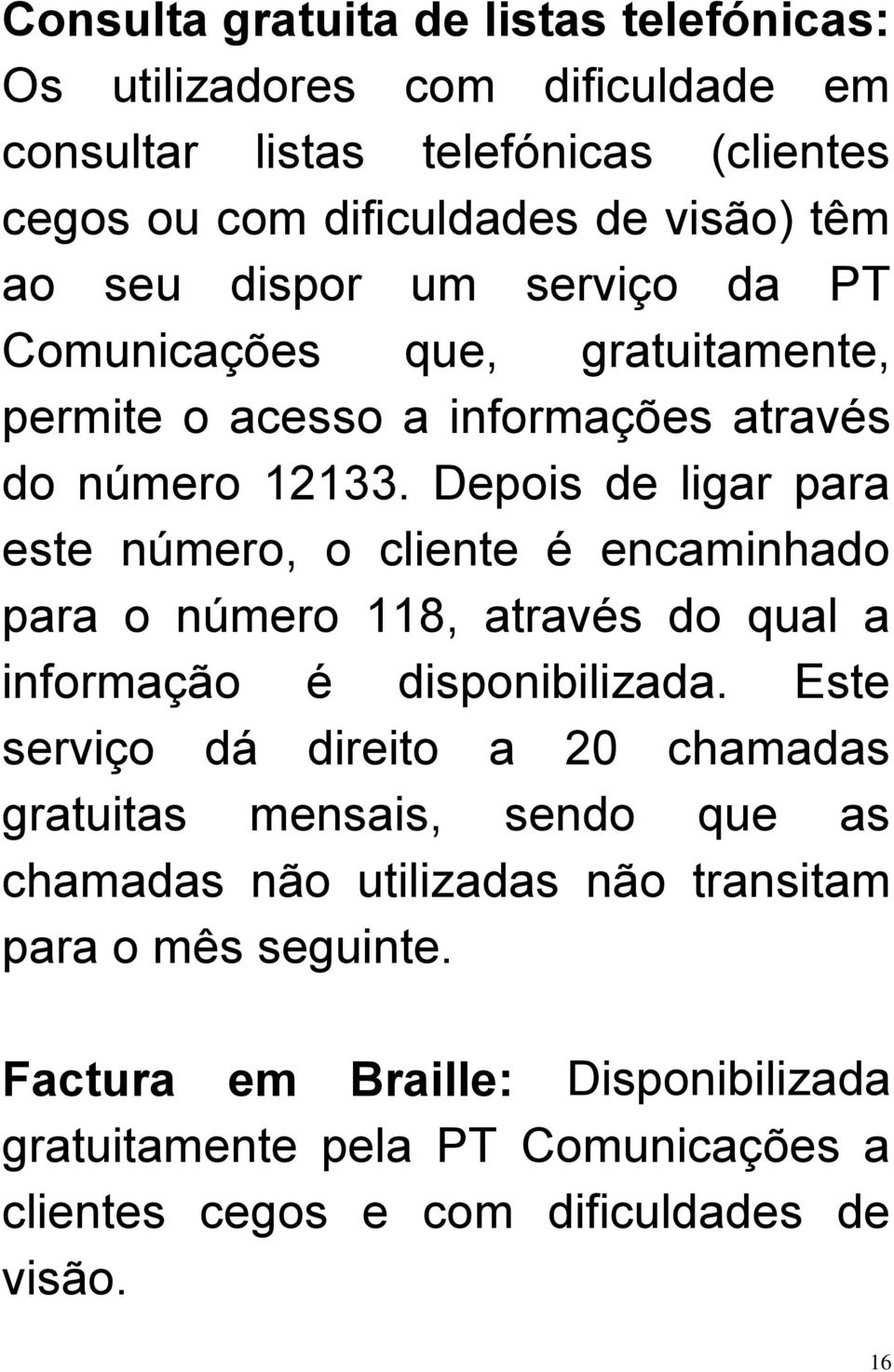 Consulta gratuita de listas telefónicas: Os utilizadores com dificuldade em consultar listas telefónicas (clientes cegos ou com dificuldades de visão) têm ao seu dispor um serviço da PT Comunicações que, gratuitamente, permite o acesso a informações através do número 12133. Depois de ligar para este número, o cliente é encaminhado para o número 118, através do qual a informação é disponibilizada. Este serviço dá direito a 20 chamadas gratuitas mensais, sendo que as chamadas não utilizadas não transitam para o mês seguinte.

Factura em Braille: Disponibilizada gratuitamente pela PT Comunicações a clientes cegos e com dificuldades de visão.

16